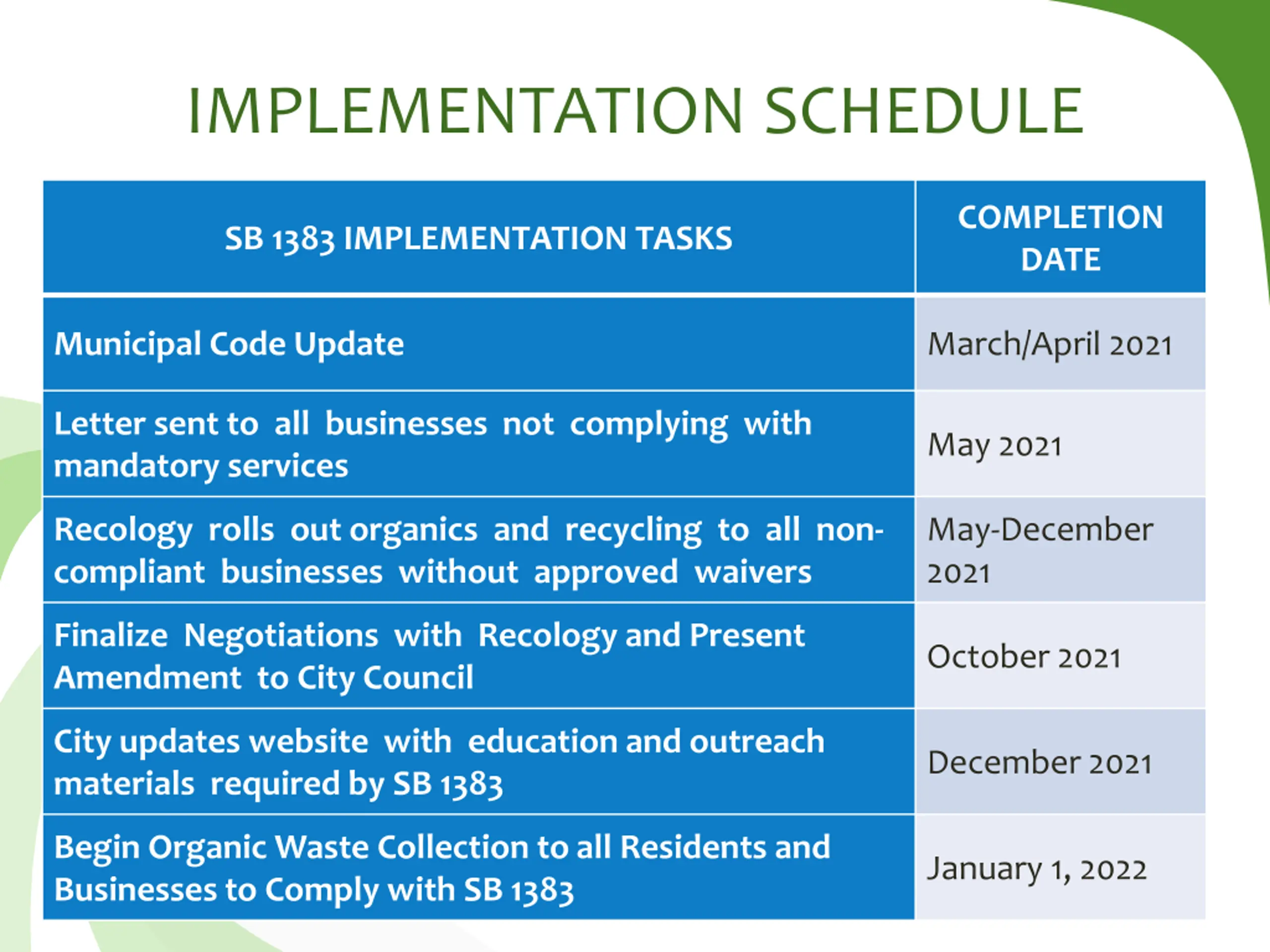 IMPLEMENTATION SCHEDULE

| SB 1383 IMPLEMENTATION TASKS | COMPLETION DATE |
|---|---|
| Municipal Code Update | March/April 2021 |
| Letter sent to all businesses not complying with mandatory services | May 2021 |
| Recology rolls out organics and recycling to all non-compliant businesses without approved waivers | May-December 2021 |
| Finalize Negotiations with Recology and Present Amendment to City Council | October 2021 |
| City updates website with education and outreach materials required by SB 1383 | December 2021 |
| Begin Organic Waste Collection to all Residents and Businesses to Comply with SB 1383 | January 1, 2022 |